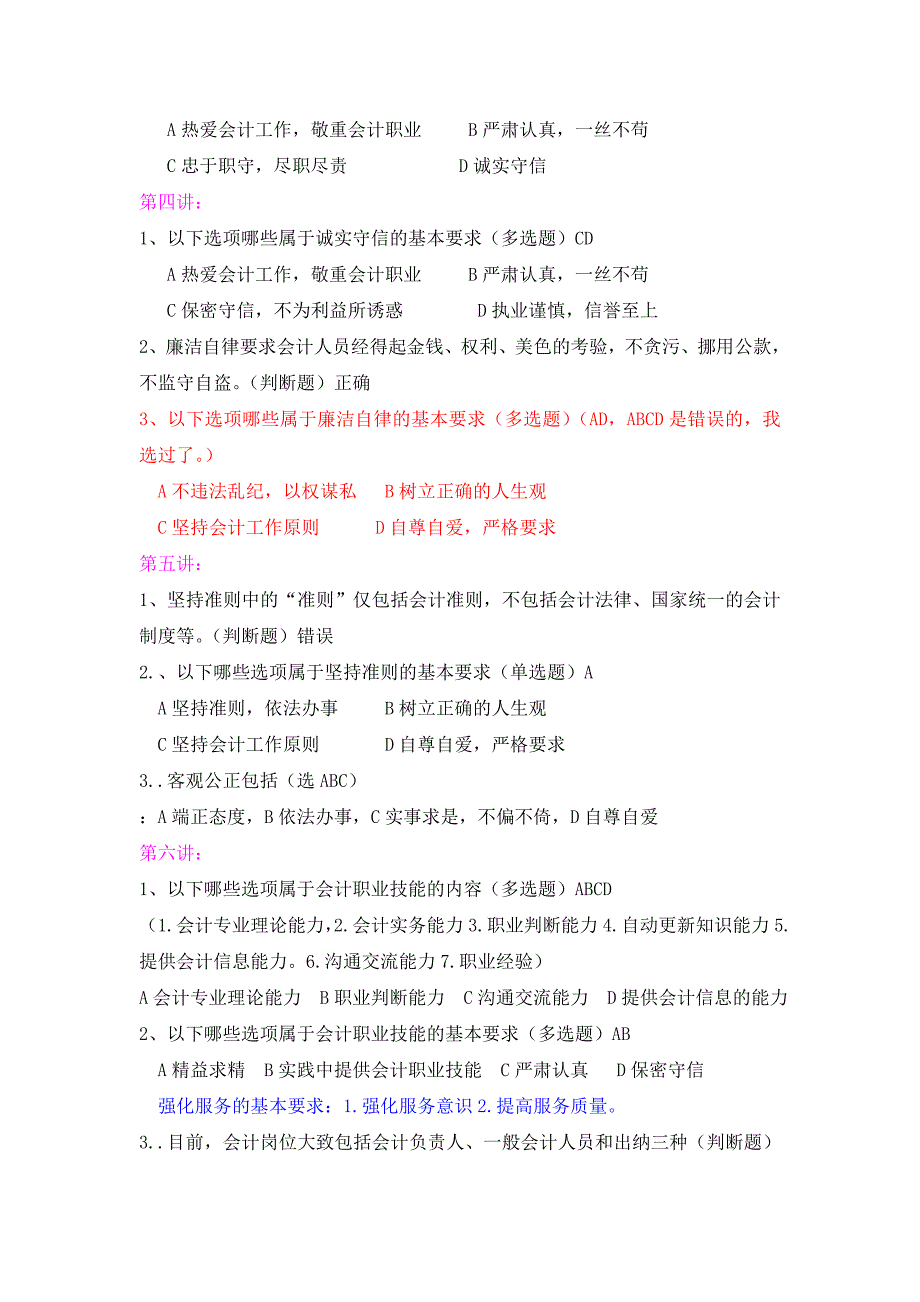 A 热爱会计工作，敬重会计职业　　B 严肃认真，一丝不苟

C 忠于职守，尽职尽责　　　　　　D 诚实守信

第四讲：

1、以下选项哪些属于诚实守信的基本要求（多选题）CD

A 热爱会计工作，敬重会计职业　　B 严肃认真，一丝不苟

C 保密守信，不为利益所诱惑　　　D 执业谨慎，信誉至上

2、廉洁自律要求会计人员经得起金钱、权利、美色的考验，不贪污、挪用公款，不监守自盗。（判断题）正确

3、以下选项哪些属于廉洁自律的基本要求（多选题）（AD，ABCD 是错误的，我选过了。）

A 不违法乱纪，以权谋私　　B 树立正确的人生观

C 坚持会计工作原则　　　D 自尊自爱，严格要求

第五讲：

1、坚持准则中的“准则”仅包括会计准则，不包括会计法律、国家统一的会计制度等。（判断题）错误

2.、以下哪些选项属于坚持准则的基本要求（单选题）A

A 坚持准则，依法办事　　B 树立正确的人生观

C 坚持会计工作原则　　　D 自尊自爱，严格要求

3..客观公正包括（选 ABC）

：A 端正态度，B 依法办事，C 实事求是，不偏不倚，D 自尊自爱

第六讲：

1、以下哪些选项属于会计职业技能的内容（多选题）ABCD

（1.会计专业理论能力，2.会计实务能力 3.职业判断能力 4.自动更新知识能力 5.提供会计信息能力。6.沟通交流能力 7.职业经验）

A 会计专业理论能力　B 职业判断能力　C 沟通交流能力　D 提供会计信息的能力

2、以下哪些选项属于会计职业技能的基本要求（多选题）AB

A 精益求精　B 实践中提供会计职业技能　C 严肃认真　D 保密守信

强化服务的基本要求：1.强化服务意识 2.提高服务质量。

3..目前，会计岗位大致包括会计负责人、一般会计人员和出纳三种（判断题）